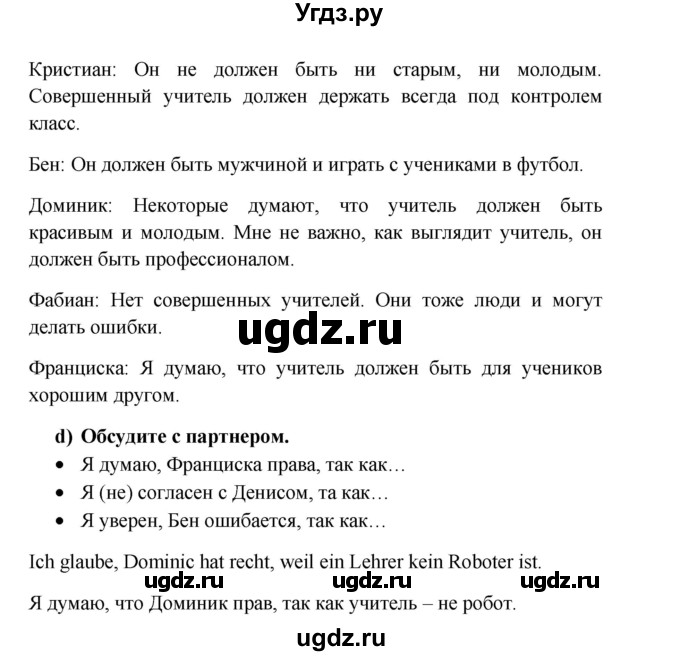 Угдз.ру

Кристиан: Он не должен быть ни старым, ни молодым. Совершенный учитель должен держать всегда под контролем класс.

Бен: Он должен быть мужчиной и играть с учениками в футбол.

Доминик: Некоторые думают, что учитель должен быть красивым и молодым. Мне не важно, как выглядит учитель, он должен быть профессионалом.

Фабиан: Нет совершенных учителей. Они тоже люди и могут делать ошибки.

ugdz.ru

Франциска: Я думаю, что учитель должен быть для учеников хорошим другом.

d) Обсудите с партнером.
• Я думаю, Франциска права, так как…
• Я (не) согласен с Денисом, та как…
• Я уверен, Бен ошибается, так как…

Ich glaube, Dominic hat recht, weil ein Lehrer kein Roboter ist.

ugdz.ru ugdz.ru ugdz.ru

Я думаю, что Доминик прав, так как учитель – не робот.

ugdz.ru